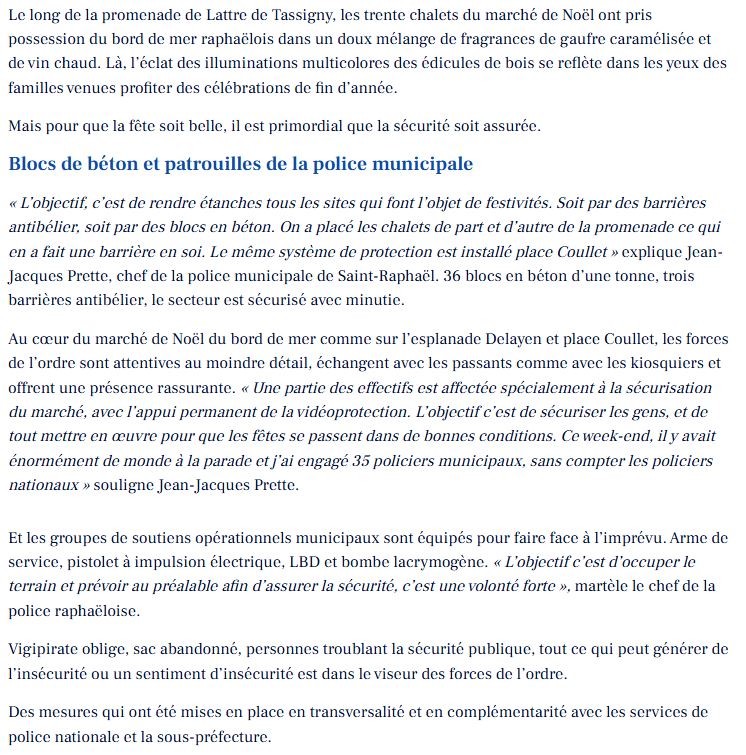 Le long de la promenade de Lattre de Tassigny, les trente chalets du marché de Noël ont pris possession du bord de mer raphaëlois dans un doux mélange de fragrances de gaufre caramélisée et de vin chaud. Là, l'éclat des illuminations multicolores des édicules de bois se reflète dans les yeux des familles venues profiter des célébrations de fin d'année.

Mais pour que la fête soit belle, il est primordial que la sécurité soit assurée.

Blocs de béton et patrouilles de la police municipale

« L'objectif, c'est de rendre étanches tous les sites qui font l'objet de festivités. Soit par des barrières antibélier, soit par des blocs en béton. On a placé les chalets de part et d'autre de la promenade ce qui en a fait une barrière en soi. Le même système de protection est installé place Coullet » explique Jean-Jacques Prette, chef de la police municipale de Saint-Raphaël. 36 blocs en béton d'une tonne, trois barrières antibélier, le secteur est sécurisé avec minutie.

Au cœur du marché de Noël du bord de mer comme sur l'esplanade Delayen et place Coullet, les forces de l'ordre sont attentives au moindre détail, échangent avec les passants comme avec les kiosquiers et offrent une présence rassurante. « Une partie des effectifs est affectée spécialement à la sécurisation du marché, avec l'appui permanent de la vidéoprotection. L'objectif c'est de sécuriser les gens, et de tout mettre en œuvre pour que les fêtes se passent dans de bonnes conditions. Ce week-end, il y avait énormément de monde à la parade et j'ai engagé 35 policiers municipaux, sans compter les policiers nationaux » souligne Jean-Jacques Prette.

Et les groupes de soutiens opérationnels municipaux sont équipés pour faire face à l'imprévu. Arme de service, pistolet à impulsion électrique, LBD et bombe lacrymogène. « L'objectif c'est d'occuper le terrain et prévoir au préalable afin d'assurer la sécurité, c'est une volonté forte », martèle le chef de la police raphaëloise.

Vigipirate oblige, sac abandonné, personnes troublant la sécurité publique, tout ce qui peut générer de l'insécurité ou un sentiment d'insécurité est dans le viseur des forces de l'ordre.

Des mesures qui ont été mises en place en transversalité et en complémentarité avec les services de police nationale et la sous-préfecture.